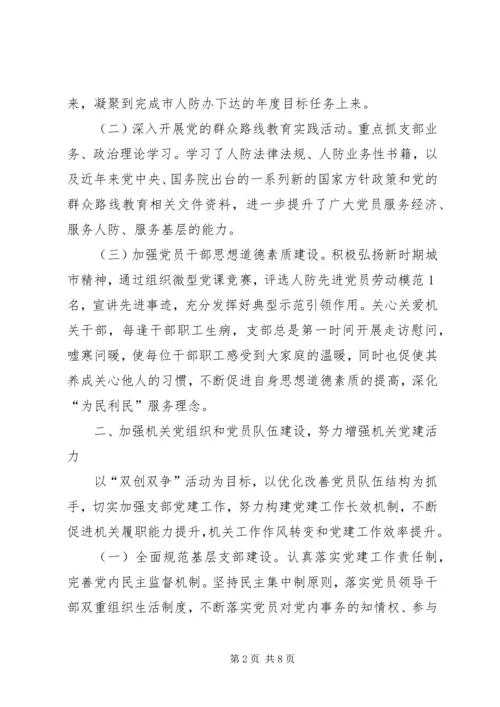 来，凝聚到完成市人防办下达的年度目标任务上来。

（二）深入开展党的群众路线教育实践活动。重点抓支部业务、政治理论学习。学习了人防法律法规、人防业务性书籍，以及近年来党中央、国务院出台的一系列新的国家方针政策和党的群众路线教育相关文件资料，进一步提升了广大党员服务经济、服务人防、服务基层的能力。

（三）加强党员干部思想道德素质建设。积极弘扬新时期城市精神，通过组织微型党课竞赛，评选人防先进党员劳动模范1名，宣讲先进事迹，充分发挥好典型示范引领作用。关心关爱机关干部，每逢干部职工生病，支部总是第一时间开展走访慰问，嘘寒问暖，使每位干部职工感受到大家庭的温暖，同时也促使其养成关心他人的习惯，不断促进自身思想道德素质的提高，深化“为民利民”服务理念。

二、加强机关党组织和党员队伍建设，努力增强机关党建活力

以“双创双争”活动为目标，以优化改善党员队伍结构为抓手，切实加强支部党建工作，努力构建党建工作长效机制，不断促进机关履职能力提升，机关工作作风转变和党建工作效率提升。

（一）全面规范基层支部建设。认真落实党建工作责任制，完善党内民主监督机制。坚持民主集中制原则，落实党员领导干部双重组织生活制度，不断落实党员对党内事务的知情权、参与

第2页 共8页